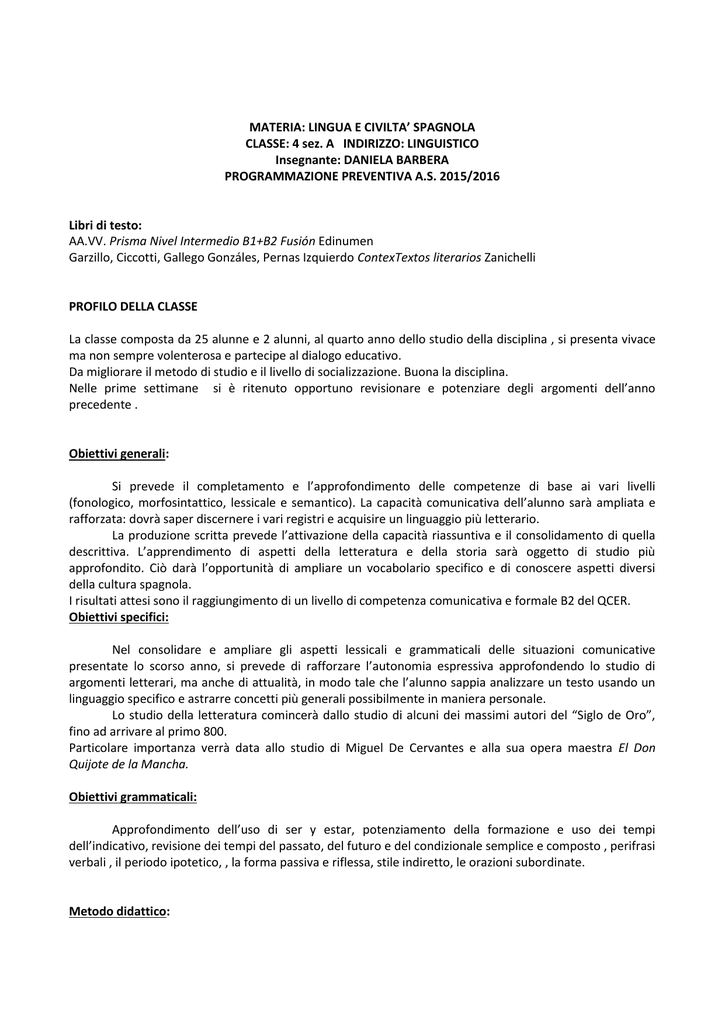 MATERIA: LINGUA E CIVILTA' SPAGNOLA
CLASSE: 4 sez. A INDIRIZZO: LINGUISTICO
Insegnante: DANIELA BARBERA
PROGRAMMAZIONE PREVENTIVA A.S. 2015/2016

Libri di testo:
AA.VV. Prisma Nivel Intermedio B1+B2 Fusión Edinumen
Garzillo, Ciccotti, Gallego Gonzáles, Pernas Izquierdo ContexTextos literarios Zanichelli

PROFILO DELLA CLASSE

La classe composta da 25 alunne e 2 alunni, al quarto anno dello studio della disciplina , si presenta vivace ma non sempre volenterosa e partecipe al dialogo educativo.
Da migliorare il metodo di studio e il livello di socializzazione. Buona la disciplina.
Nelle prime settimane si è ritenuto opportuno revisionare e potenziare degli argomenti dell'anno precedente .

Obiettivi generali:

Si prevede il completamento e l'approfondimento delle competenze di base ai vari livelli (fonologico, morfosintattico, lessicale e semantico). La capacità comunicativa dell'alunno sarà ampliata e rafforzata: dovrà saper discernere i vari registri e acquisire un linguaggio più letterario.
La produzione scritta prevede l'attivazione della capacità riassuntiva e il consolidamento di quella descrittiva. L'apprendimento di aspetti della letteratura e della storia sarà oggetto di studio più approfondito. Ciò darà l'opportunità di ampliare un vocabolario specifico e di conoscere aspetti diversi della cultura spagnola.
I risultati attesi sono il raggiungimento di un livello di competenza comunicativa e formale B2 del QCER.
Obiettivi specifici:

Nel consolidare e ampliare gli aspetti lessicali e grammaticali delle situazioni comunicative presentate lo scorso anno, si prevede di rafforzare l'autonomia espressiva approfondendo lo studio di argomenti letterari, ma anche di attualità, in modo tale che l'alunno sappia analizzare un testo usando un linguaggio specifico e astrarre concetti più generali possibilmente in maniera personale.
Lo studio della letteratura comincerà dallo studio di alcuni dei massimi autori del "Siglo de Oro", fino ad arrivare al primo 800.
Particolare importanza verrà data allo studio di Miguel De Cervantes e alla sua opera maestra El Don Quijote de la Mancha.

Obiettivi grammaticali:

Approfondimento dell'uso di ser y estar, potenziamento della formazione e uso dei tempi dell'indicativo, revisione dei tempi del passato, del futuro e del condizionale semplice e composto , perifrasi verbali , il periodo ipotetico, , la forma passiva e riflessa, stile indiretto, le orazioni subordinate.

Metodo didattico: